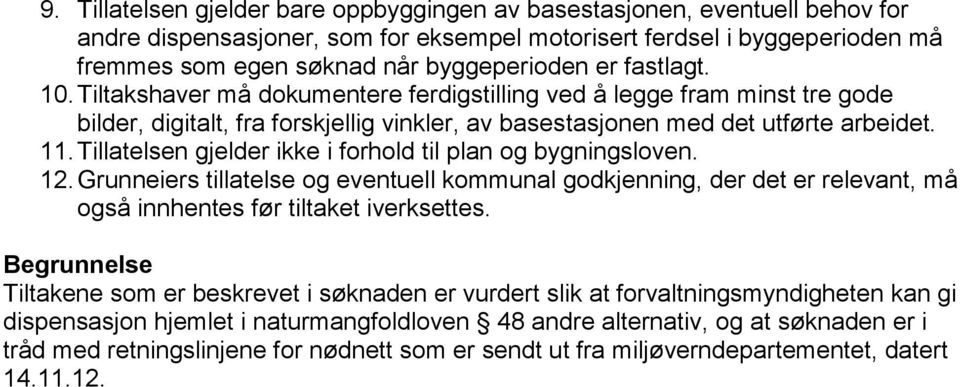 9. Tillatelsen gjelder bare oppbyggingen av basestasjonen, eventuell behov for andre dispensasjoner, som for eksempel motorisert ferdsel i byggeperioden må fremmes som egen søknad når byggeperioden er fastlagt.
10. Tiltakshaver må dokumentere ferdigstilling ved å legge fram minst tre gode bilder, digitalt, fra forskjellig vinkler, av basestasjonen med det utførte arbeidet.
11. Tillatelsen gjelder ikke i forhold til plan og bygningsloven.
12. Grunneiers tillatelse og eventuell kommunal godkjenning, der det er relevant, må også innhentes før tiltaket iverksettes.

Begrunnelse
Tiltakene som er beskrevet i søknaden er vurdert slik at forvaltningsmyndigheten kan gi dispensasjon hjemlet i naturmangfoldloven § 48 andre alternativ, og at søknaden er i tråd med retningslinjene for nødnett som er sendt ut fra miljøverndepartementet, datert 14.11.12.